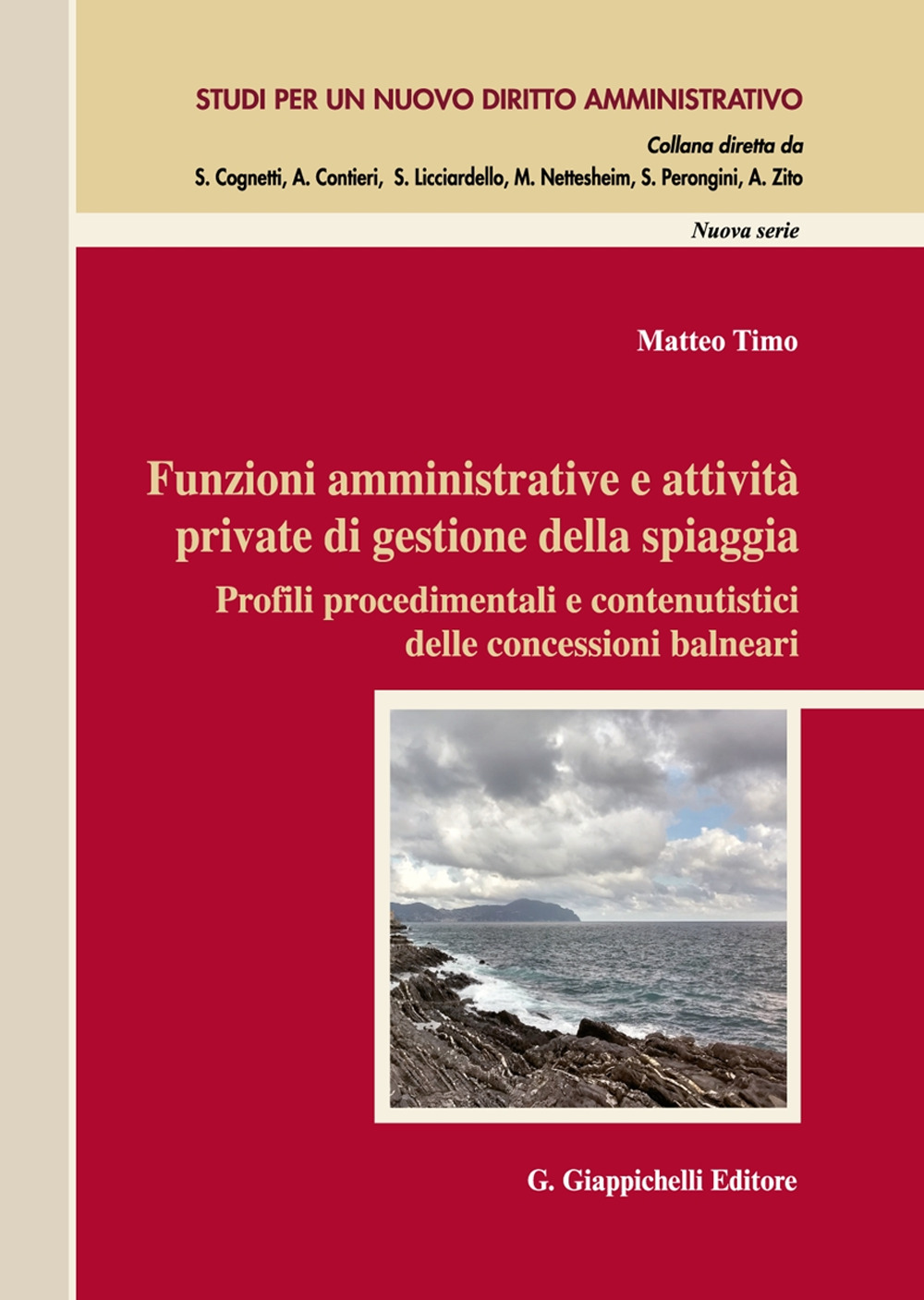 STUDI PER UN NUOVO DIRITTO AMMINISTRATIVO

Collana diretta da

S. Cognetti, A. Contieri, S. Licciardello, M. Nettesheim, S. Perongini, A. Zito

Nuova serie

Matteo Timo

Funzioni amministrative e attività private di gestione della spiaggia

Profili procedimentali e contenutistici delle concessioni balneari

G. Giappichelli Editore